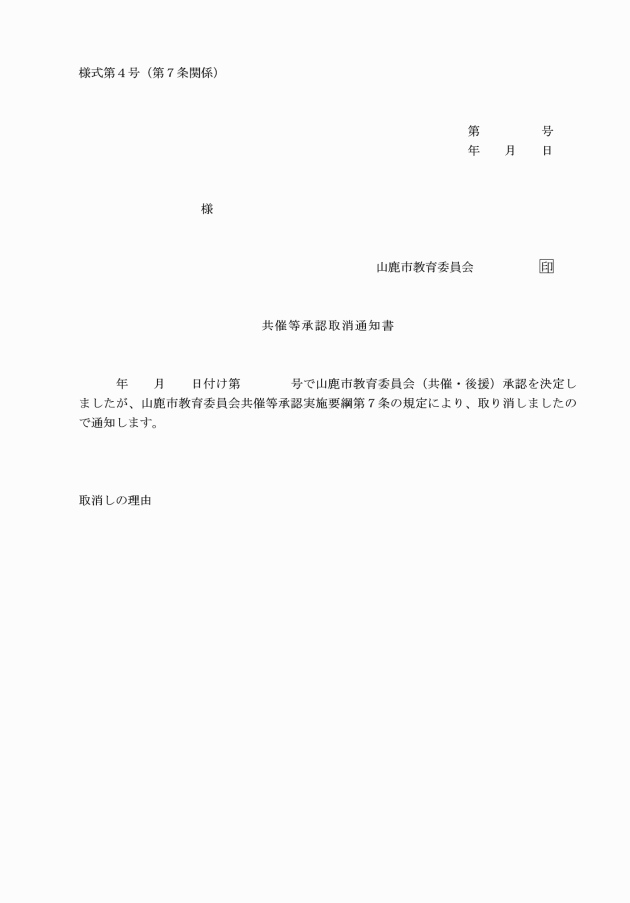 様式第４号（第７条関係）

第　　　号
年　月　日

様

山鹿市教育委員会　　印

共催等承認取消通知書

年　月　日付け第　　号で山鹿市教育委員会（共催・後援）承認を決定しましたが、山鹿市教育委員会共催等承認実施要綱第７条の規定により、取り消しましたので通知します。

取消しの理由